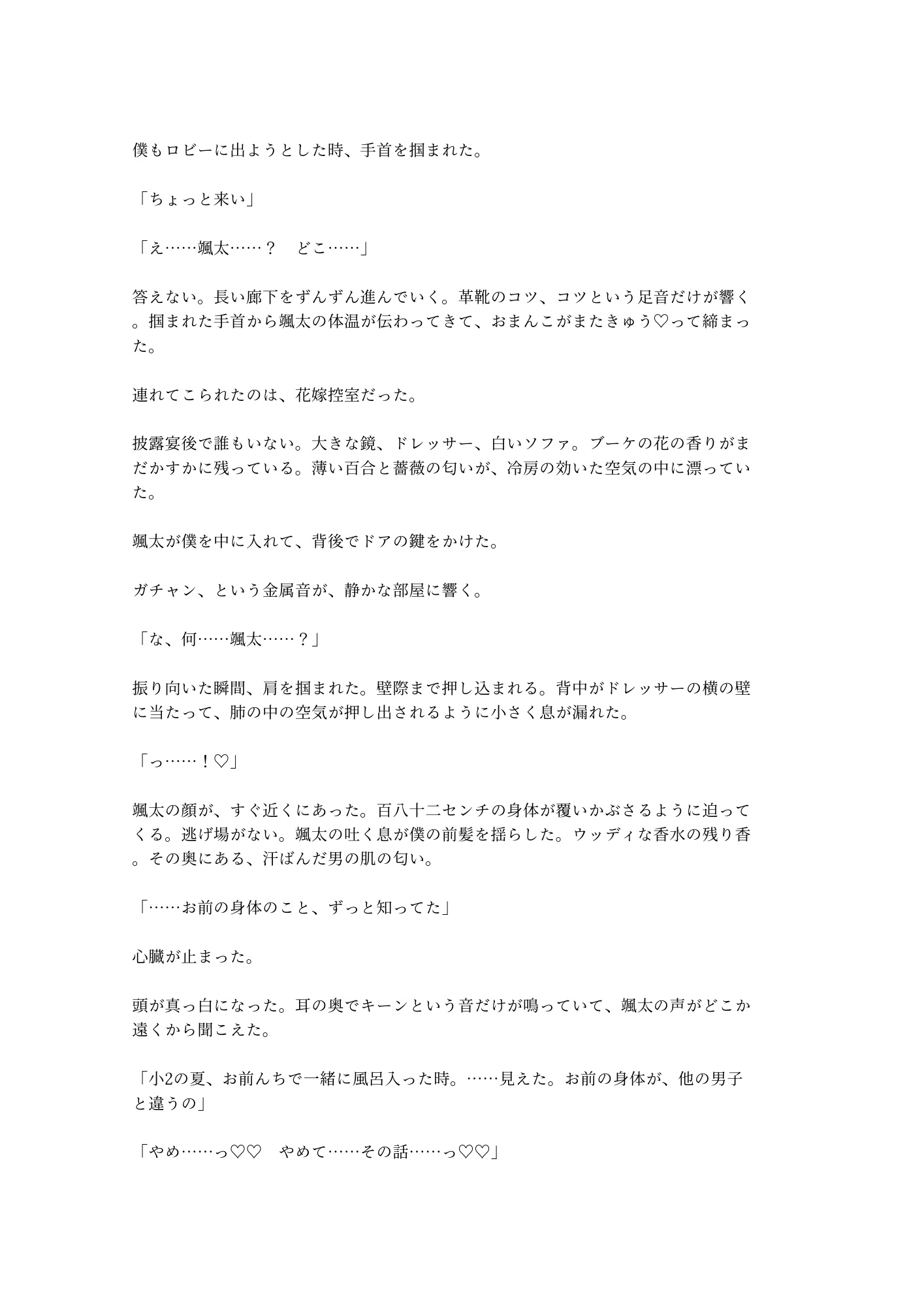 僕もロビーに出ようとした時、手首を掴まれた。

「ちょっと来い」

「え……颯太……？　どこ……」

答えない。長い廊下をずんずん進んでいく。革靴のコツ、コツという足音だけが響く。掴まれた手首から颯太の体温が伝わってきて、おまんこがまたきゅう♡って締まった。

連れてこられたのは、花嫁控室だった。

披露宴後で誰もいない。大きな鏡、ドレッサー、白いソファ。ブーケの花の香りがまだかすかに残っている。薄い百合と薔薇の匂いが、冷房の効いた空気の中に漂っていた。

颯太が僕を中に入れて、背後でドアの鍵をかけた。

ガチャン、という金属音が、静かな部屋に響く。

「な、何……颯太……？」

振り向いた瞬間、肩を掴まれた。壁際まで押し込まれる。背中がドレッサーの横の壁に当たって、肺の中の空気が押し出されるように小さく息が漏れた。

「っ……！♡」

颯太の顔が、すぐ近くにあった。百八十二センチの身体が覆いかぶさるように迫ってくる。逃げ場がない。颯太の吐く息が僕の前髪を揺らした。ウッディな香水の残り香。その奥にある、汗ばんだ男の肌の匂い。

「……お前の身体のこと、ずっと知ってた」

心臓が止まった。

頭が真っ白になった。耳の奥でキーンという音だけが鳴っていて、颯太の声がどこか遠くから聞こえた。

「小2の夏、お前んちで一緒に風呂入った時。……見えた。お前の身体が、他の男子と違うの」

「やめ……っ♡♡　やめて……その話……っ♡♡」